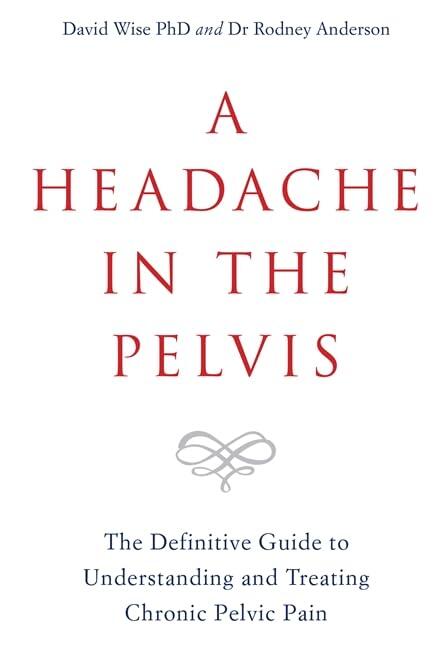 David Wise PhD and Dr Rodney Anderson

A HEADACHE IN THE PELVIS

The Definitive Guide to Understanding and Treating Chronic Pelvic Pain